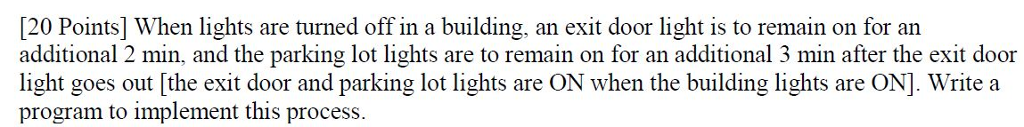 [20 Points] When lights are turned off in a building, an exit door light is to remain on for an additional 2 min, and the parking lot lights are to remain on for an additional 3 min after the exit door light goes out [the exit door and parking lot lights are ON when the building lights are ON]. Write a program to implement this process.